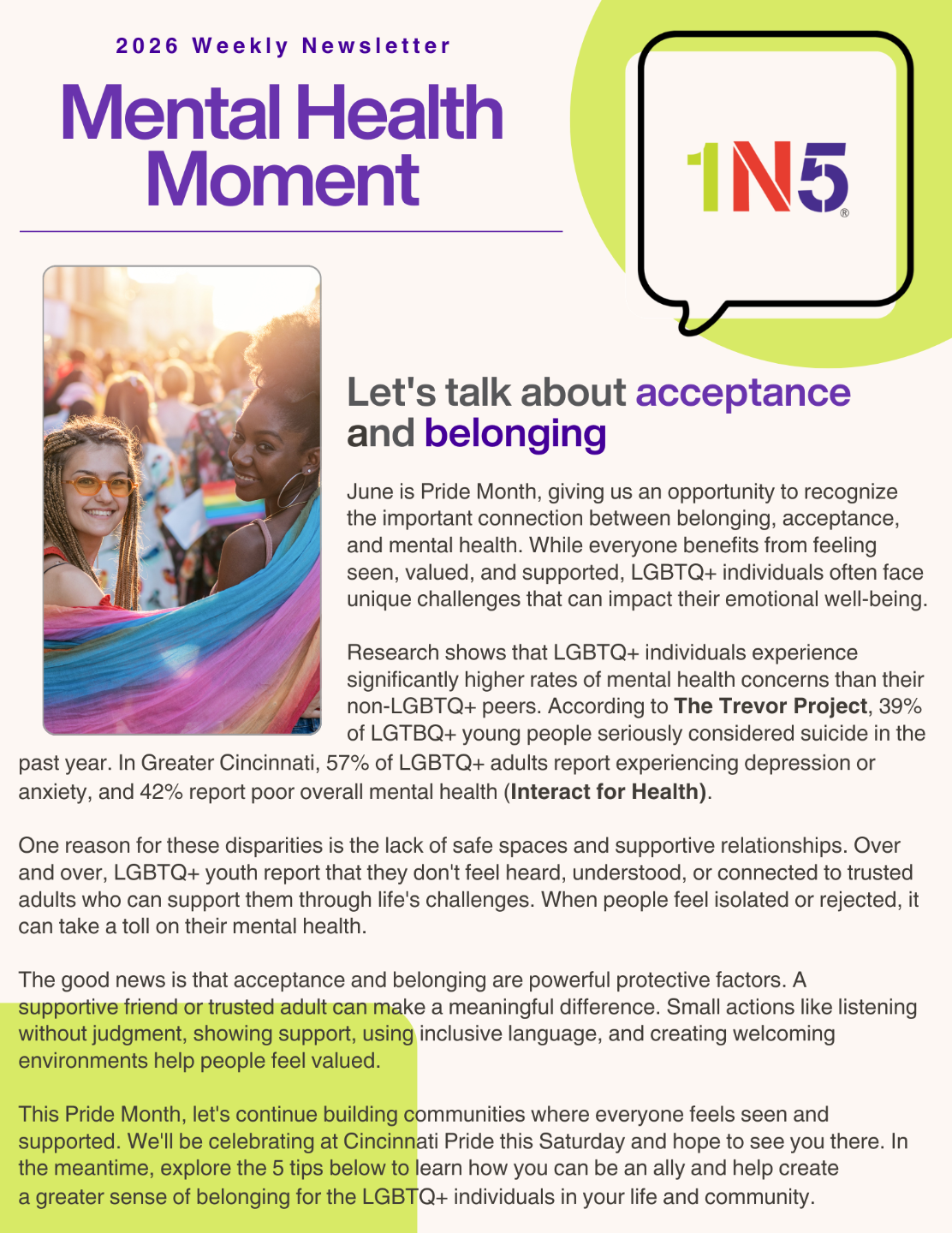 2026 Weekly Newsletter

Mental Health Moment

1N5®

Let's talk about acceptance and belonging

June is Pride Month, giving us an opportunity to recognize the important connection between belonging, acceptance, and mental health. While everyone benefits from feeling seen, valued, and supported, LGBTQ+ individuals often face unique challenges that can impact their emotional well-being.

Research shows that LGBTQ+ individuals experience significantly higher rates of mental health concerns than their non-LGBTQ+ peers. According to The Trevor Project, 39% of LGTBQ+ young people seriously considered suicide in the past year. In Greater Cincinnati, 57% of LGBTQ+ adults report experiencing depression or anxiety, and 42% report poor overall mental health (Interact for Health).

One reason for these disparities is the lack of safe spaces and supportive relationships. Over and over, LGBTQ+ youth report that they don't feel heard, understood, or connected to trusted adults who can support them through life's challenges. When people feel isolated or rejected, it can take a toll on their mental health.

The good news is that acceptance and belonging are powerful protective factors. A supportive friend or trusted adult can make a meaningful difference. Small actions like listening without judgment, showing support, using inclusive language, and creating welcoming environments help people feel valued.

This Pride Month, let's continue building communities where everyone feels seen and supported. We'll be celebrating at Cincinnati Pride this Saturday and hope to see you there. In the meantime, explore the 5 tips below to learn how you can be an ally and help create a greater sense of belonging for the LGBTQ+ individuals in your life and community.